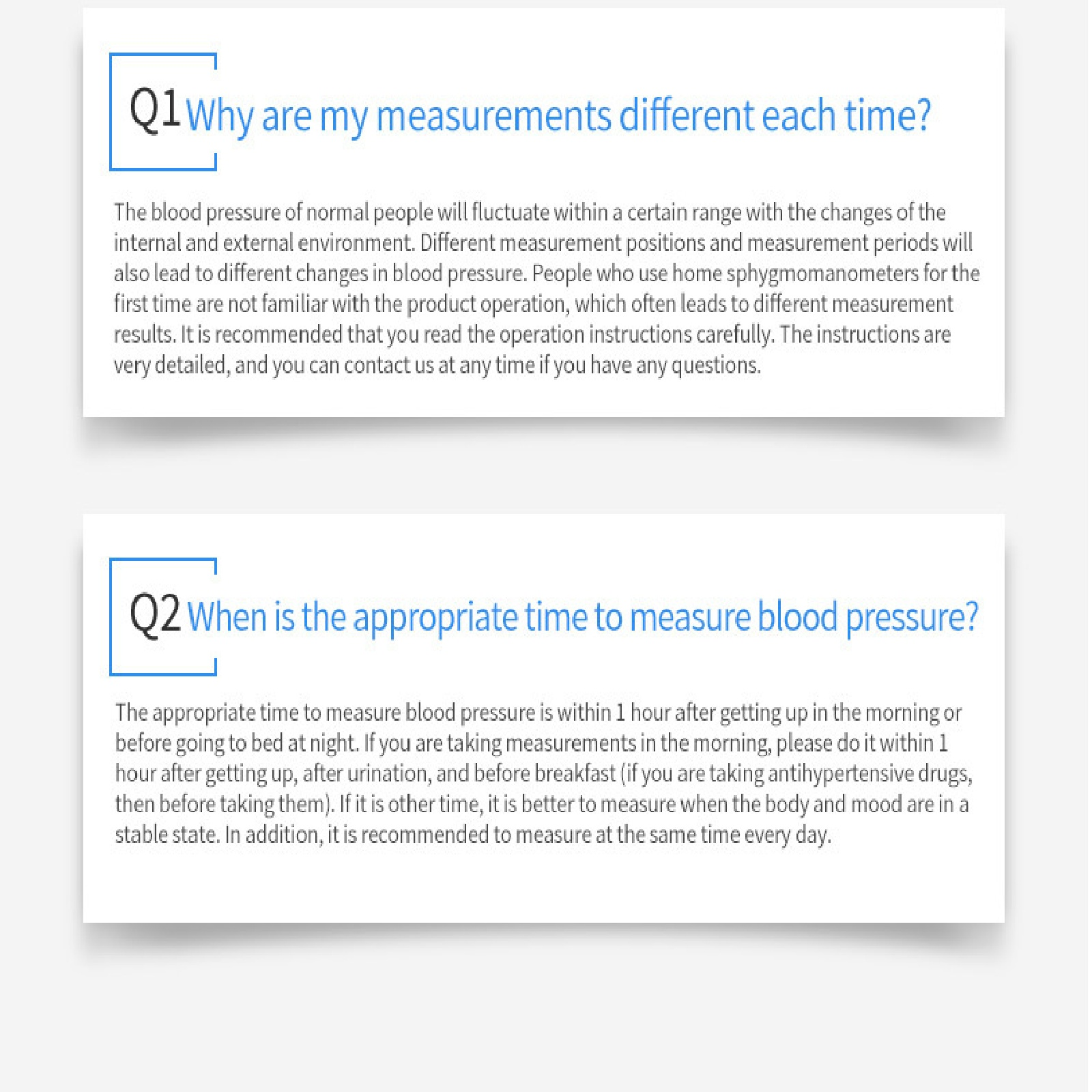 Q1 Why are my measurements different each time?

The blood pressure of normal people will fluctuate within a certain range with the changes of the internal and external environment. Different measurement positions and measurement periods will also lead to different changes in blood pressure. People who use home sphygmomanometers for the first time are not familiar with the product operation, which often leads to different measurement results. It is recommended that you read the operation instructions carefully. The instructions are very detailed, and you can contact us at any time if you have any questions.

Q2 When is the appropriate time to measure blood pressure?

The appropriate time to measure blood pressure is within 1 hour after getting up in the morning or before going to bed at night. If you are taking measurements in the morning, please do it within 1 hour after getting up, after urination, and before breakfast (if you are taking antihypertensive drugs, then before taking them). If it is other time, it is better to measure when the body and mood are in a stable state. In addition, it is recommended to measure at the same time every day.